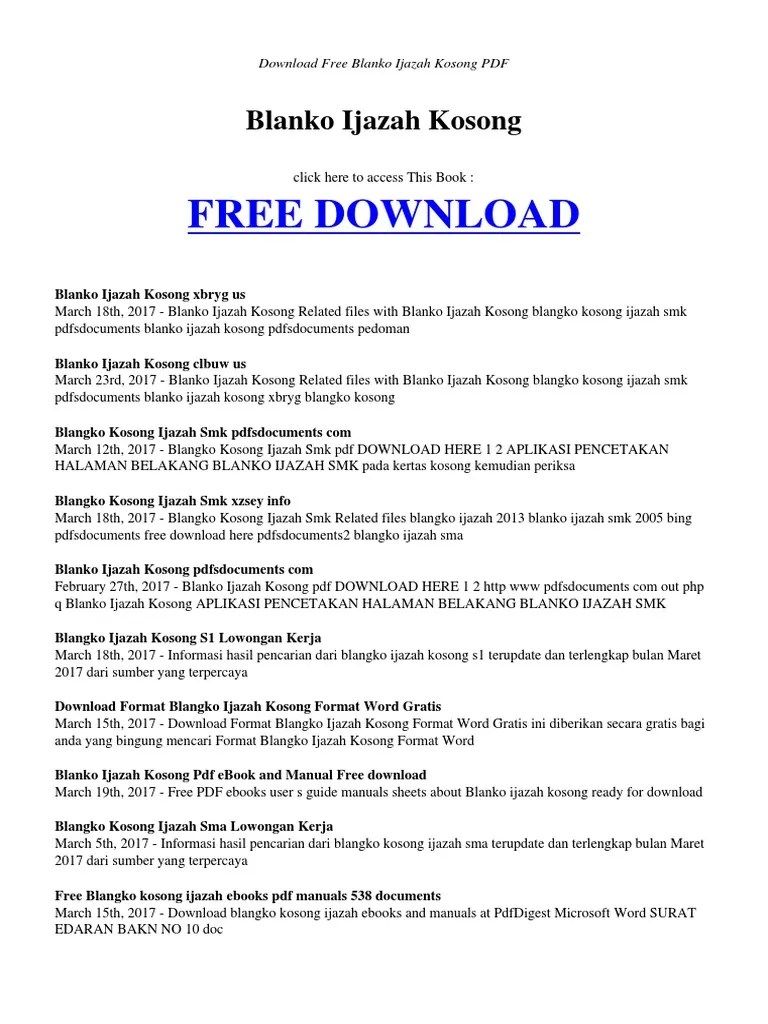 Download Free Blanko Ijazah Kosong PDF

Blanko Ijazah Kosong

click here to access This Book :

FREE DOWNLOAD

Blanko Ijazah Kosong xbryg us
March 18th, 2017 - Blanko Ijazah Kosong Related files with Blanko Ijazah Kosong blangko kosong ijazah smk pdfsdocuments blanko ijazah kosong pdfsdocuments pedoman

Blanko Ijazah Kosong clbuw us
March 23rd, 2017 - Blanko Ijazah Kosong Related files with Blanko Ijazah Kosong blangko kosong ijazah smk pdfsdocuments blanko ijazah kosong xbryg blangko kosong

Blangko Kosong Ijazah Smk pdfsdocuments com
March 12th, 2017 - Blangko Kosong Ijazah Smk pdf DOWNLOAD HERE 1 2 APLIKASI PENCETAKAN HALAMAN BELAKANG BLANKO IJAZAH SMK pada kertas kosong kemudian periksa

Blangko Kosong Ijazah Smk xzsey info
March 18th, 2017 - Blangko Kosong Ijazah Smk Related files blangko ijazah 2013 blanko ijazah smk 2005 bing pdfsdocuments free download here pdfsdocuments2 blangko ijazah sma

Blanko Ijazah Kosong pdfsdocuments com
February 27th, 2017 - Blanko Ijazah Kosong pdf DOWNLOAD HERE 1 2 http www pdfsdocuments com out php q Blanko Ijazah Kosong APLIKASI PENCETAKAN HALAMAN BELAKANG BLANKO IJAZAH SMK

Blangko Ijazah Kosong S1 Lowongan Kerja
March 18th, 2017 - Informasi hasil pencarian dari blangko ijazah kosong s1 terupdate dan terlengkap bulan Maret 2017 dari sumber yang terpercaya

Download Format Blangko Ijazah Kosong Format Word Gratis
March 15th, 2017 - Download Format Blangko Ijazah Kosong Format Word Gratis ini diberikan secara gratis bagi anda yang bingung mencari Format Blangko Ijazah Kosong Format Word

Blanko Ijazah Kosong Pdf eBook and Manual Free download
March 19th, 2017 - Free PDF ebooks user s guide manuals sheets about Blanko ijazah kosong ready for download

Blangko Kosong Ijazah Sma Lowongan Kerja
March 5th, 2017 - Informasi hasil pencarian dari blangko kosong ijazah sma terupdate dan terlengkap bulan Maret 2017 dari sumber yang terpercaya

Free Blangko kosong ijazah ebooks pdf manuals 538 documents
March 15th, 2017 - Download blangko kosong ijazah ebooks and manuals at PdfDigest Microsoft Word SURAT EDARAN BAKN NO 10 doc